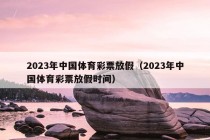 2023年中国体育彩票放假（2023年中国体育彩票放假时间）